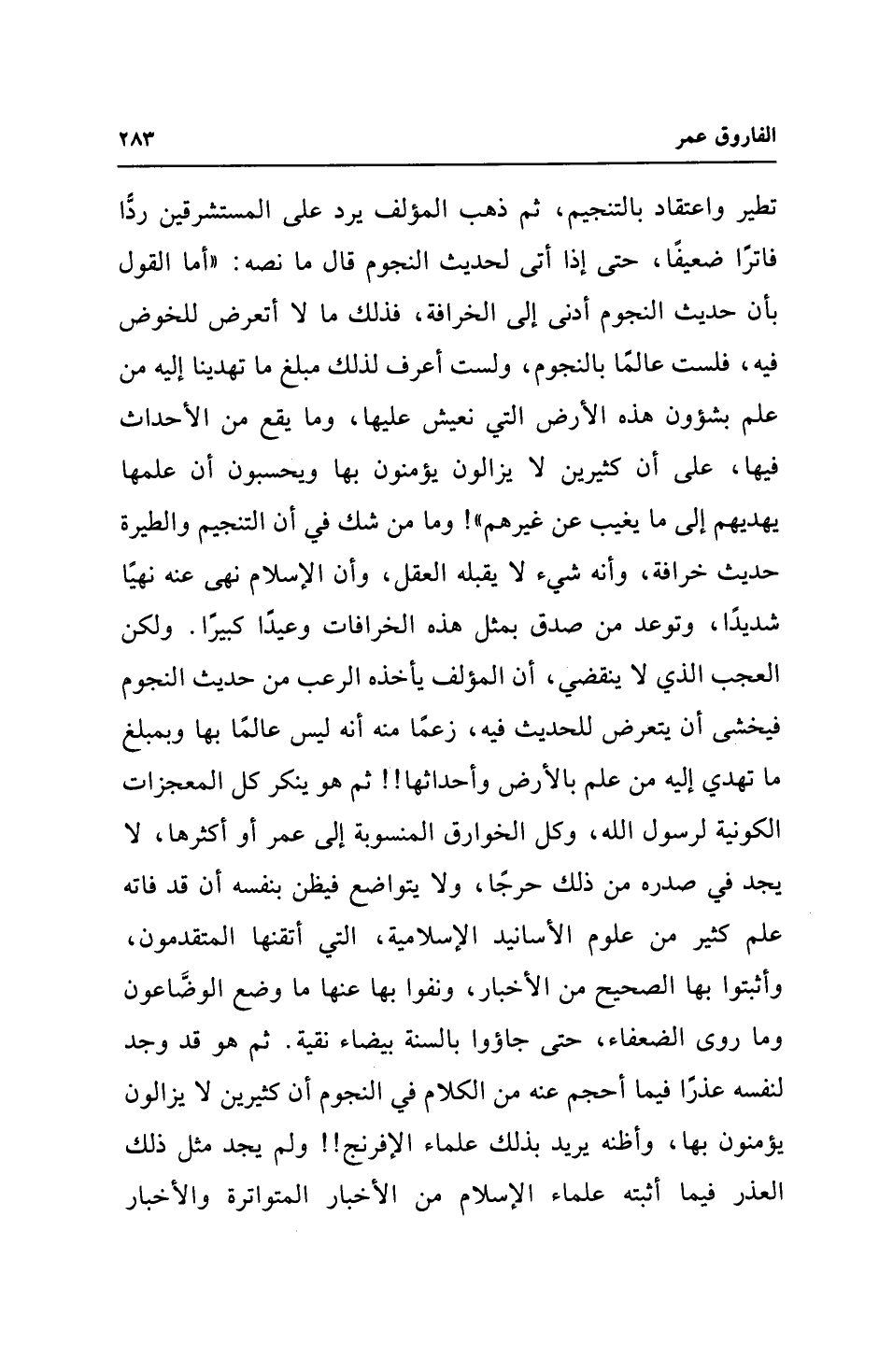 الفاروق عمر ٢٨٣

تطير واعتقاد بالتنجيم، ثم ذهب المؤلف يرد على المستشرقين ردًّا فاترًا ضعيفًا، حتى إذا أتى لحديث النجوم قال ما نصه: «أما القول بأن حديث النجوم أدنى إلى الخرافة، فذلك ما لا أتعرض للخوض فيه، فلست عالمًا بالنجوم، ولست أعرف لذلك مبلغ ما تهدينا إليه من علم بشؤون هذه الأرض التي نعيش عليها، وما يقع من الأحداث فيها، على أن كثيرين لا يزالون يؤمنون بها ويحسبون أن علمها يهديهم إلى ما يغيب عن غيرهم»! وما من شك في أن التنجيم والطيرة حديث خرافة، وأنه شيء لا يقبله العقل، وأن الإسلام نهى عنه نهيًا شديدًا، وتوعد من صدق بمثل هذه الخرافات وعيدًا كبيرًا. ولكن العجب الذي لا ينقضي، أن المؤلف يأخذه الرعب من حديث النجوم فيخشى أن يتعرض للحديث فيه، زعمًا منه أنه ليس عالمًا بها وبمبلغ ما تهدي إليه من علم بالأرض وأحداثها!! ثم هو ينكر كل المعجزات الكونية لرسول الله، وكل الخوارق المنسوبة إلى عمر أو أكثرها، لا يجد في صدره من ذلك حرجًا، ولا يتواضع فيظن بنفسه أن قد فاته علم كثير من علوم الأسانيد الإسلامية، التي أتقنها المتقدمون، وأثبتوا بها الصحيح من الأخبار، ونفوا بها عنها ما وضع الوضَّاعون وما روى الضعفاء، حتى جاؤوا بالسنة بيضاء نقية. ثم هو قد وجد لنفسه عذرًا فيما أحجم عنه من الكلام في النجوم أن كثيرين لا يزالون يؤمنون بها، وأظنه يريد بذلك علماء الإفرنج!! ولم يجد مثل ذلك العذر فيما أثبته علماء الإسلام من الأخبار المتواترة والأخبار